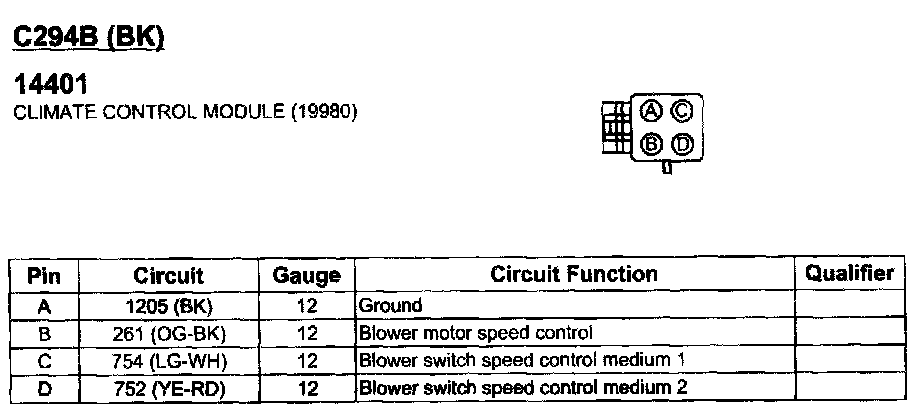 C294B (BK)

14401
CLIMATE CONTROL MODULE (19980)

Ⓐ Ⓒ
Ⓑ Ⓓ

| Pin | Circuit | Gauge | Circuit Function | Qualifier |
|---|---|---|---|---|
| A | 1205 (BK) | 12 | Ground | |
| B | 261 (OG-BK) | 12 | Blower motor speed control | |
| C | 754 (LG-WH) | 12 | Blower switch speed control medium 1 | |
| D | 752 (YE-RD) | 12 | Blower switch speed control medium 2 | |